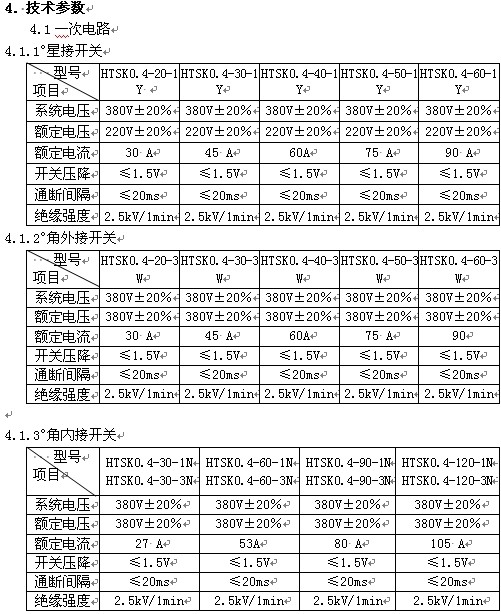 4. 技术参数

4.1 一次电路

4.1.1°星接开关

| 型号 项目 | HTSK0.4-20-1 Y | HTSK0.4-30-1 Y | HTSK0.4-40-1 Y | HTSK0.4-50-1 Y | HTSK0.4-60-1 Y |
|---|---|---|---|---|---|
| 系统电压 | 380V±20% | 380V±20% | 380V±20% | 380V±20% | 380V±20% |
| 额定电压 | 220V±20% | 220V±20% | 220V±20% | 220V±20% | 220V±20% |
| 额定电流 | 30 A | 45 A | 60A | 75 A | 90 A |
| 开关压降 | ≤1.5V | ≤1.5V | ≤1.5V | ≤1.5V | ≤1.5V |
| 通断间隔 | ≤20ms | ≤20ms | ≤20ms | ≤20ms | ≤20ms |
| 绝缘强度 | 2.5kV/1min | 2.5kV/1min | 2.5kV/1min | 2.5kV/1min | 2.5kV/1min |

4.1.2°角外接开关

| 型号 项目 | HTSK0.4-20-3 W | HTSK0.4-30-3 W | HTSK0.4-40-3 W | HTSK0.4-50-3 W | HTSK0.4-60-3 W |
|---|---|---|---|---|---|
| 系统电压 | 380V±20% | 380V±20% | 380V±20% | 380V±20% | 380V±20% |
| 额定电压 | 380V±20% | 380V±20% | 380V±20% | 380V±20% | 380V±20% |
| 额定电流 | 30 A | 45 A | 60A | 75 A | 90 |
| 开关压降 | ≤1.5V | ≤1.5V | ≤1.5V | ≤1.5V | ≤1.5V |
| 通断间隔 | ≤20ms | ≤20ms | ≤20ms | ≤20ms | ≤20ms |
| 绝缘强度 | 2.5kV/1min | 2.5kV/1min | 2.5kV/1min | 2.5kV/1min | 2.5kV/1min |

4.1.3°角内接开关

| 型号 项目 | HTSK0.4-30-1N HTSK0.4-30-3N | HTSK0.4-60-1N HTSK0.4-60-3N | HTSK0.4-90-1N HTSK0.4-90-3N | HTSK0.4-120-1N HTSK0.4-120-3N |
|---|---|---|---|---|
| 系统电压 | 380V±20% | 380V±20% | 380V±20% | 380V±20% |
| 额定电压 | 380V±20% | 380V±20% | 380V±20% | 380V±20% |
| 额定电流 | 27 A | 53A | 80 A | 105 A |
| 开关压降 | ≤1.5V | ≤1.5V | ≤1.5V | ≤1.5V |
| 通断间隔 | ≤20ms | ≤20ms | ≤20ms | ≤20ms |
| 绝缘强度 | 2.5kV/1min | 2.5kV/1min | 2.5kV/1min | 2.5kV/1min |